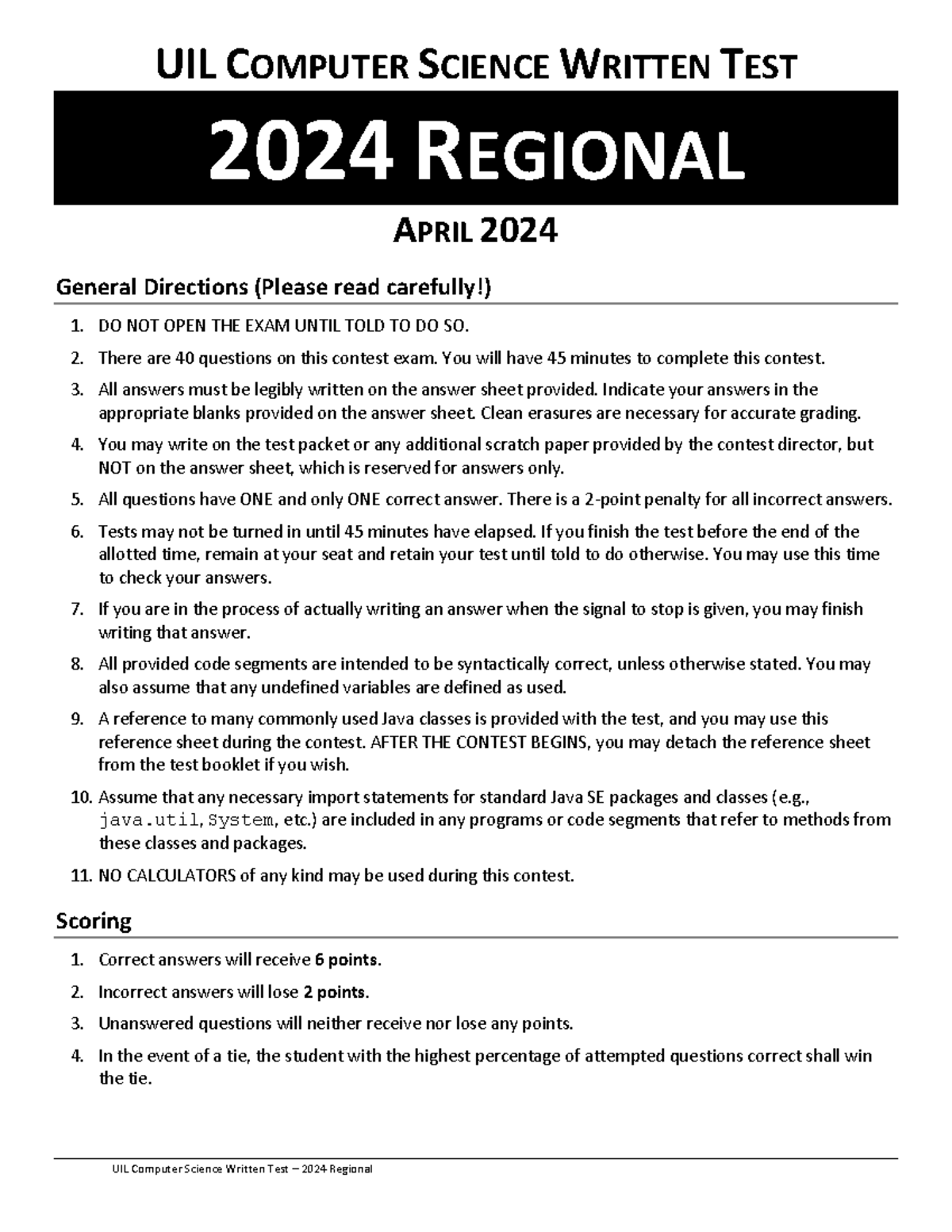 UIL COMPUTER SCIENCE WRITTEN TEST

2024 REGIONAL

APRIL 2024

General Directions (Please read carefully!)

1. DO NOT OPEN THE EXAM UNTIL TOLD TO DO SO.
2. There are 40 questions on this contest exam. You will have 45 minutes to complete this contest.
3. All answers must be legibly written on the answer sheet provided. Indicate your answers in the appropriate blanks provided on the answer sheet. Clean erasures are necessary for accurate grading.
4. You may write on the test packet or any additional scratch paper provided by the contest director, but NOT on the answer sheet, which is reserved for answers only.
5. All questions have ONE and only ONE correct answer. There is a 2-point penalty for all incorrect answers.
6. Tests may not be turned in until 45 minutes have elapsed. If you finish the test before the end of the allotted time, remain at your seat and retain your test until told to do otherwise. You may use this time to check your answers.
7. If you are in the process of actually writing an answer when the signal to stop is given, you may finish writing that answer.
8. All provided code segments are intended to be syntactically correct, unless otherwise stated. You may also assume that any undefined variables are defined as used.
9. A reference to many commonly used Java classes is provided with the test, and you may use this reference sheet during the contest. AFTER THE CONTEST BEGINS, you may detach the reference sheet from the test booklet if you wish.
10. Assume that any necessary import statements for standard Java SE packages and classes (e.g., java.util, System, etc.) are included in any programs or code segments that refer to methods from these classes and packages.
11. NO CALCULATORS of any kind may be used during this contest.

Scoring

1. Correct answers will receive 6 points.
2. Incorrect answers will lose 2 points.
3. Unanswered questions will neither receive nor lose any points.
4. In the event of a tie, the student with the highest percentage of attempted questions correct shall win the tie.

UIL Computer Science Written Test – 2024 Regional